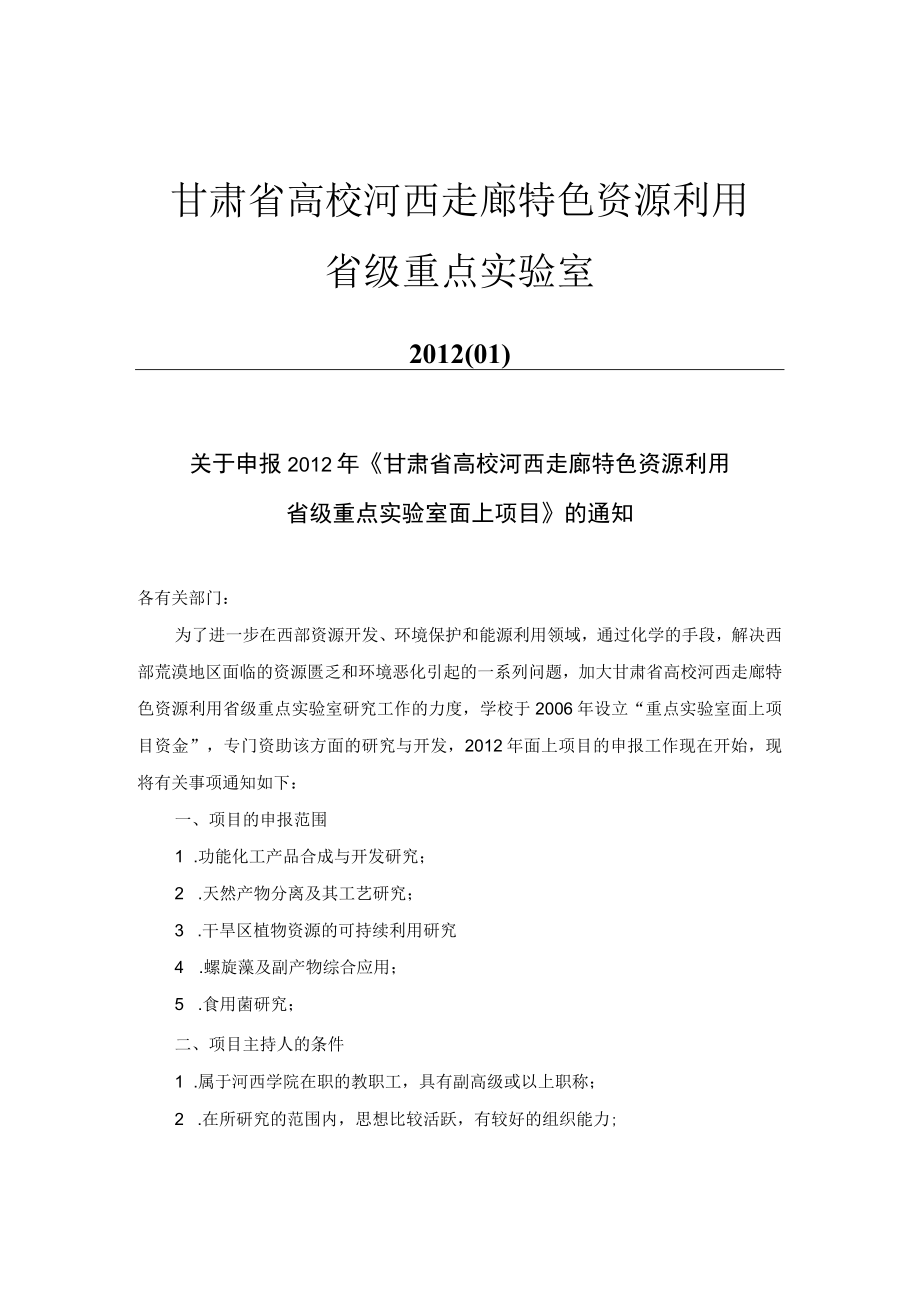 甘肃省高校河西走廊特色资源利用

省级重点实验室

2012(01)

关于申报2012年《甘肃省高校河西走廊特色资源利用

省级重点实验室面上项目》的通知

各有关部门：

为了进一步在西部资源开发、环境保护和能源利用领域，通过化学的手段，解决西部荒漠地区面临的资源匮乏和环境恶化引起的一系列问题，加大甘肃省高校河西走廊特色资源利用省级重点实验室研究工作的力度，学校于2006年设立“重点实验室面上项目资金”，专门资助该方面的研究与开发，2012年面上项目的申报工作现在开始，现将有关事项通知如下：

一、项目的申报范围

1 .功能化工产品合成与开发研究；

2 .天然产物分离及其工艺研究；

3 .干旱区植物资源的可持续利用研究

4 .螺旋藻及副产物综合应用；

5 .食用菌研究；

二、项目主持人的条件

1 .属于河西学院在职的教职工，具有副高级或以上职称；

2 .在所研究的范围内，思想比较活跃，有较好的组织能力；